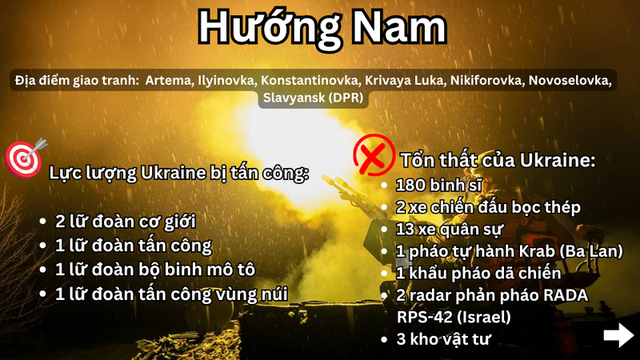 Hướng Nam

Địa điểm giao tranh: Artema, Ilyinovka, Konstantinovka, Krivaya Luka, Nikiforovka, Novoselovka, Slavyansk (DPR)

Lực lượng Ukraine bị tấn công:

- 2 lữ đoàn cơ giới
- 1 lữ đoàn tấn công
- 1 lữ đoàn bộ binh mô tô
- 1 lữ đoàn tấn công vùng núi

Tổn thất của Ukraine:

- 180 binh sĩ
- 2 xe chiến đấu bọc thép
- 13 xe quân sự
- 1 pháo tự hành Krab (Ba Lan)
- 1 khẩu pháo dã chiến
- 2 radar phản pháo RADA RPS-42 (Israel)
- 3 kho vật tư